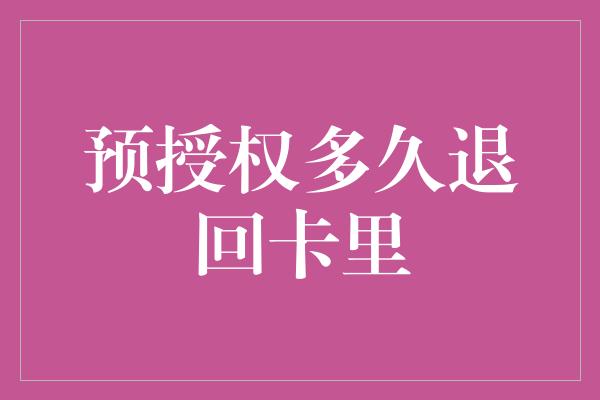 预授权多久退回卡里